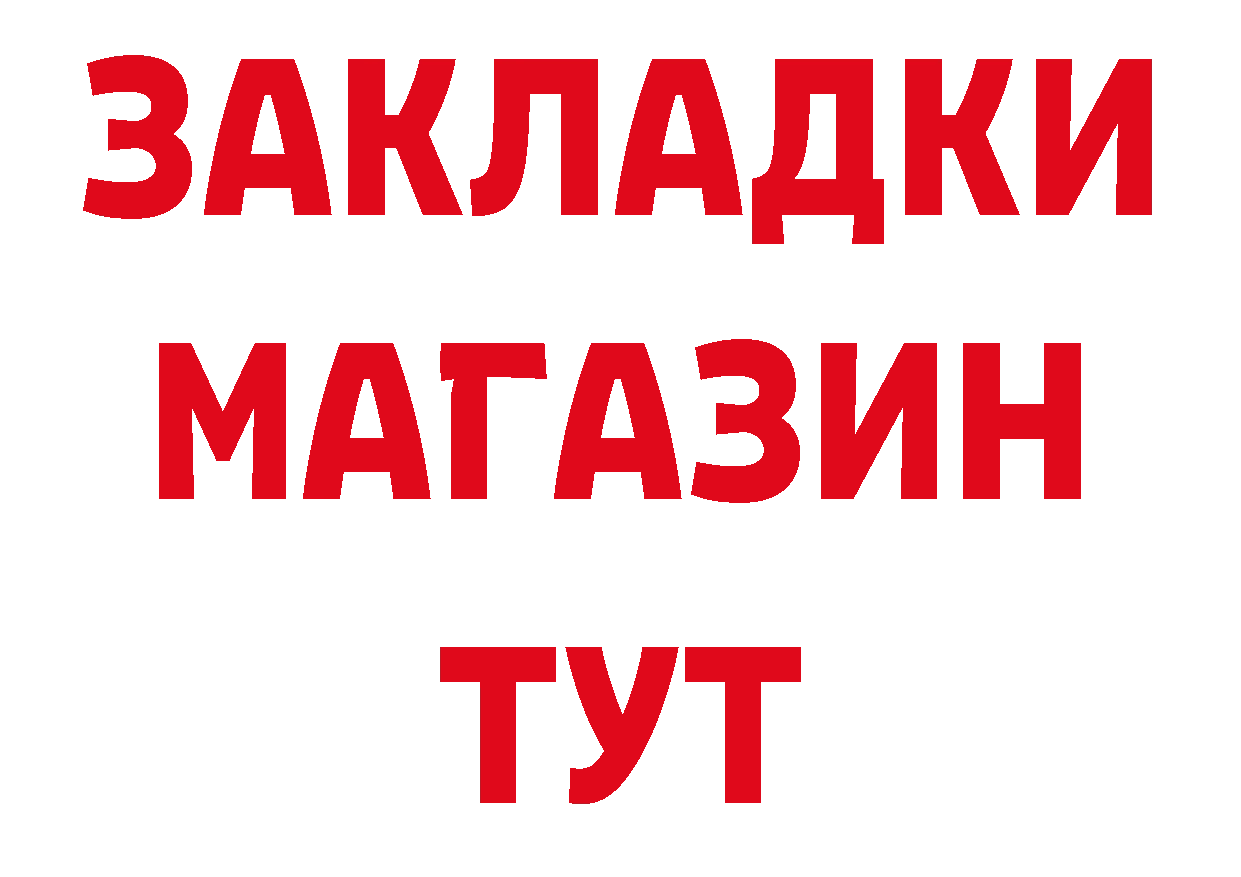 ЗАКЛАДКИ
МАГАЗИН
ТУТ